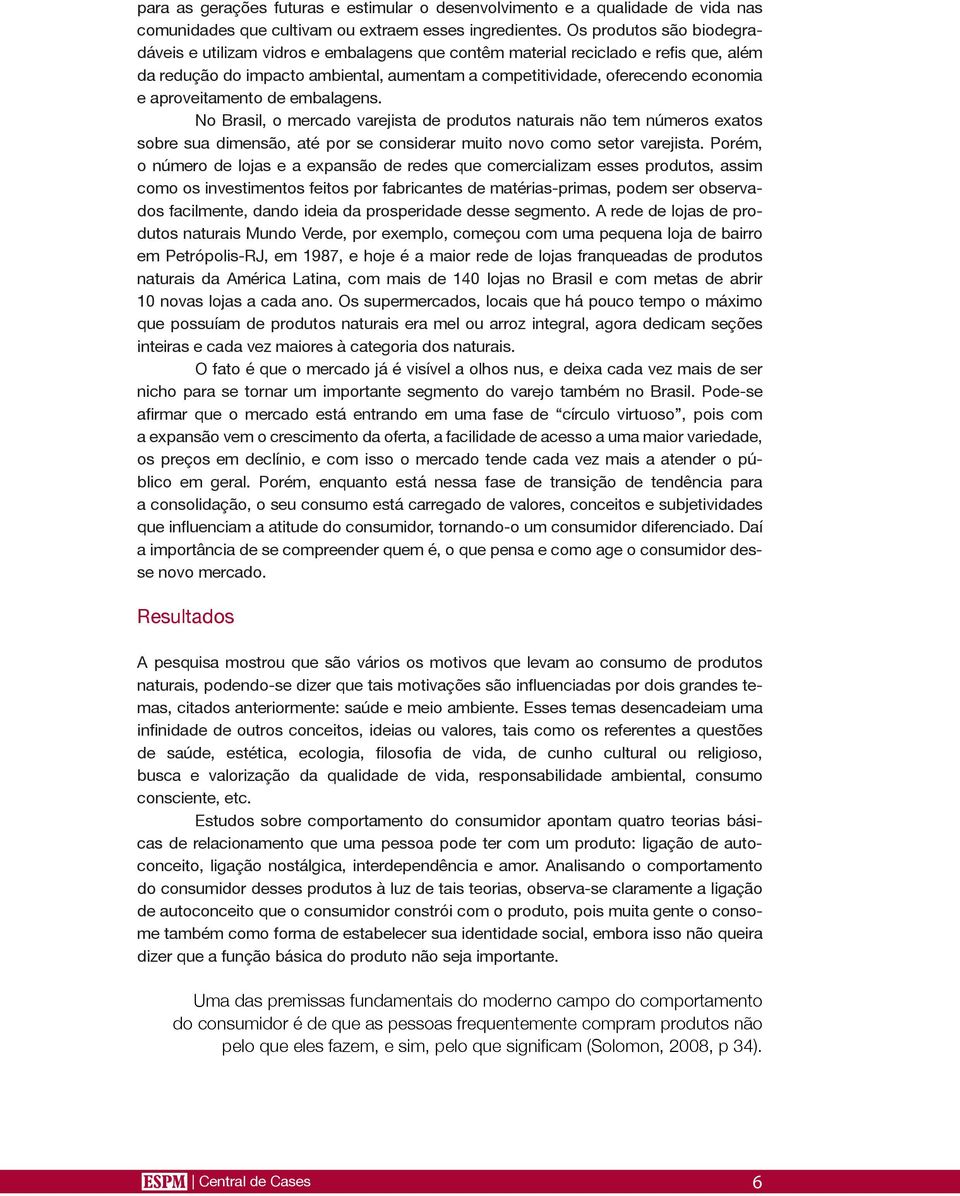 para as gerações futuras e estimular o desenvolvimento e a qualidade de vida nas comunidades que cultivam ou extraem esses ingredientes. Os produtos são biodegradáveis e utilizam vidros e embalagens que contêm material reciclado e refis que, além da redução do impacto ambiental, aumentam a competitividade, oferecendo economia e aproveitamento de embalagens.

No Brasil, o mercado varejista de produtos naturais não tem números exatos sobre sua dimensão, até por se considerar muito novo como setor varejista. Porém, o número de lojas e a expansão de redes que comercializam esses produtos, assim como os investimentos feitos por fabricantes de matérias-primas, podem ser observados facilmente, dando ideia da prosperidade desse segmento. A rede de lojas de produtos naturais Mundo Verde, por exemplo, começou com uma pequena loja de bairro em Petrópolis-RJ, em 1987, e hoje é a maior rede de lojas franqueadas de produtos naturais da América Latina, com mais de 140 lojas no Brasil e com metas de abrir 10 novas lojas a cada ano. Os supermercados, locais que há pouco tempo o máximo que possuíam de produtos naturais era mel ou arroz integral, agora dedicam seções inteiras e cada vez maiores à categoria dos naturais.

O fato é que o mercado já é visível a olhos nus, e deixa cada vez mais de ser nicho para se tornar um importante segmento do varejo também no Brasil. Pode-se afirmar que o mercado está entrando em uma fase de “círculo virtuoso”, pois com a expansão vem o crescimento da oferta, a facilidade de acesso a uma maior variedade, os preços em declínio, e com isso o mercado tende cada vez mais a atender o público em geral. Porém, enquanto está nessa fase de transição de tendência para a consolidação, o seu consumo está carregado de valores, conceitos e subjetividades que influenciam a atitude do consumidor, tornando-o um consumidor diferenciado. Daí a importância de se compreender quem é, o que pensa e como age o consumidor desse novo mercado.

Resultados

A pesquisa mostrou que são vários os motivos que levam ao consumo de produtos naturais, podendo-se dizer que tais motivações são influenciadas por dois grandes temas, citados anteriormente: saúde e meio ambiente. Esses temas desencadeiam uma infinidade de outros conceitos, ideias ou valores, tais como os referentes a questões de saúde, estética, ecologia, filosofia de vida, de cunho cultural ou religioso, busca e valorização da qualidade de vida, responsabilidade ambiental, consumo consciente, etc.

Estudos sobre comportamento do consumidor apontam quatro teorias básicas de relacionamento que uma pessoa pode ter com um produto: ligação de autoconceito, ligação nostálgica, interdependência e amor. Analisando o comportamento do consumidor desses produtos à luz de tais teorias, observa-se claramente a ligação de autoconceito que o consumidor constrói com o produto, pois muita gente o consome também como forma de estabelecer sua identidade social, embora isso não queira dizer que a função básica do produto não seja importante.

Uma das premissas fundamentais do moderno campo do comportamento do consumidor é de que as pessoas frequentemente compram produtos não pelo que eles fazem, e sim, pelo que significam (Solomon, 2008, p 34).

ESPM | Central de Cases 6